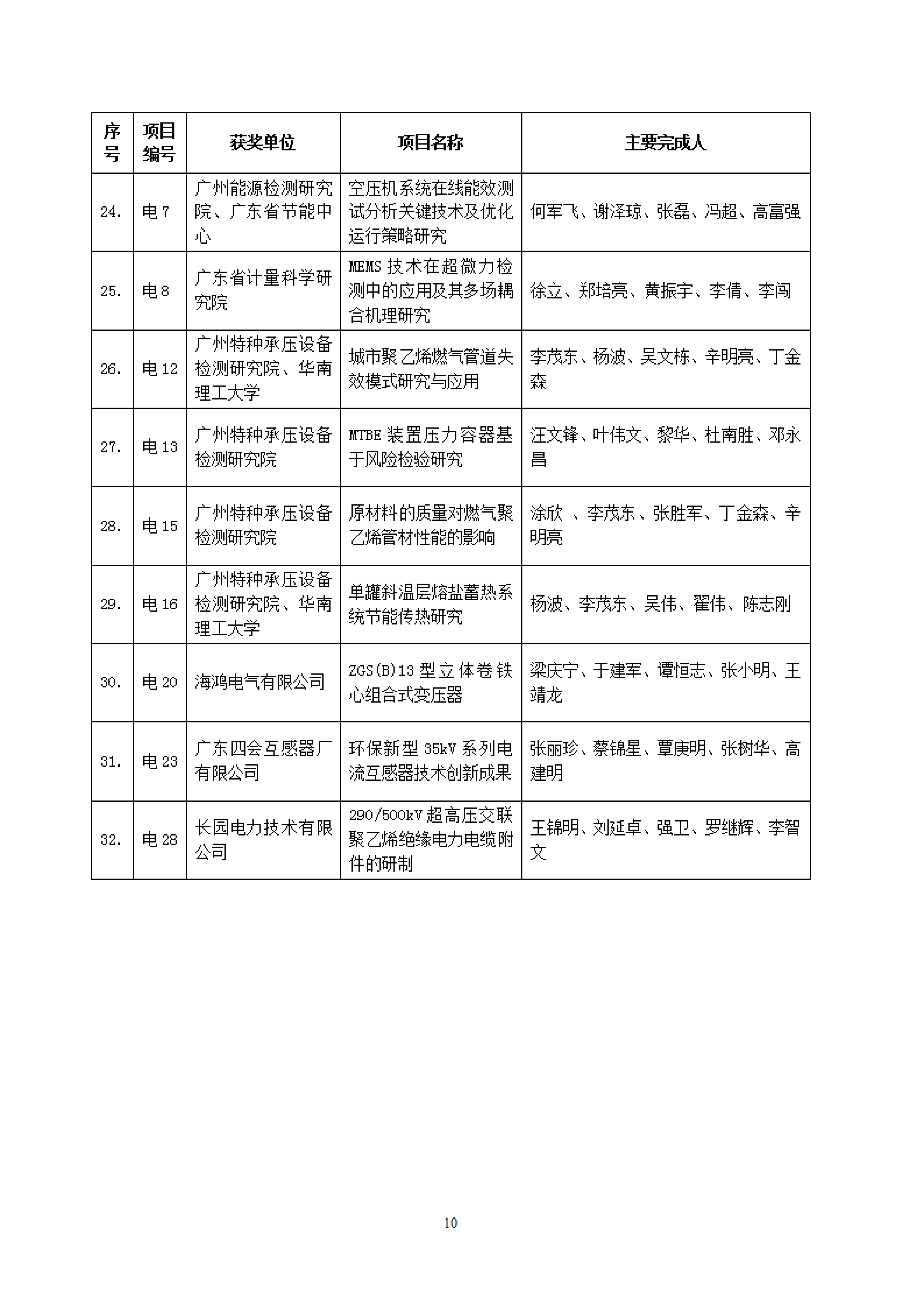 | 序号 | 项目编号 | 获奖单位 | 项目名称 | 主要完成人 |
|---|---|---|---|---|
| 24. | 电 7 | 广州能源检测研究院、广东省节能中心 | 空压机系统在线能效测试分析关键技术及优化运行策略研究 | 何军飞、谢泽琼、张磊、冯超、高富强 |
| 25. | 电 8 | 广东省计量科学研究院 | MEMS 技术在超微力检测中的应用及其多场耦合机理研究 | 徐立、郑培亮、黄振宇、李倩、李闯 |
| 26. | 电 12 | 广州特种承压设备检测研究院、华南理工大学 | 城市聚乙烯燃气管道失效模式研究与应用 | 李茂东、杨波、吴文栋、辛明亮、丁金森 |
| 27. | 电 13 | 广州特种承压设备检测研究院 | MTBE 装置压力容器基于风险检验研究 | 汪文锋、叶伟文、黎华、杜南胜、邓永昌 |
| 28. | 电 15 | 广州特种承压设备检测研究院 | 原材料的质量对燃气聚乙烯管材性能的影响 | 涂欣 、李茂东、张胜军、丁金森、辛明亮 |
| 29. | 电 16 | 广州特种承压设备检测研究院、华南理工大学 | 单罐斜温层熔盐蓄热系统节能传热研究 | 杨波、李茂东、吴伟、翟伟、陈志刚 |
| 30. | 电 20 | 海鸿电气有限公司 | ZGS(B)13 型立体卷铁心组合式变压器 | 梁庆宁、于建军、谭恒志、张小明、王靖龙 |
| 31. | 电 23 | 广东四会互感器厂有限公司 | 环保新型 35kV 系列电流互感器技术创新成果 | 张丽珍、蔡锦星、覃庚明、张树华、高建明 |
| 32. | 电 28 | 长园电力技术有限公司 | 290/500kV 超高压交联聚乙烯绝缘电力电缆附件的研制 | 王锦明、刘延卓、强卫、罗继辉、李智文 |

10